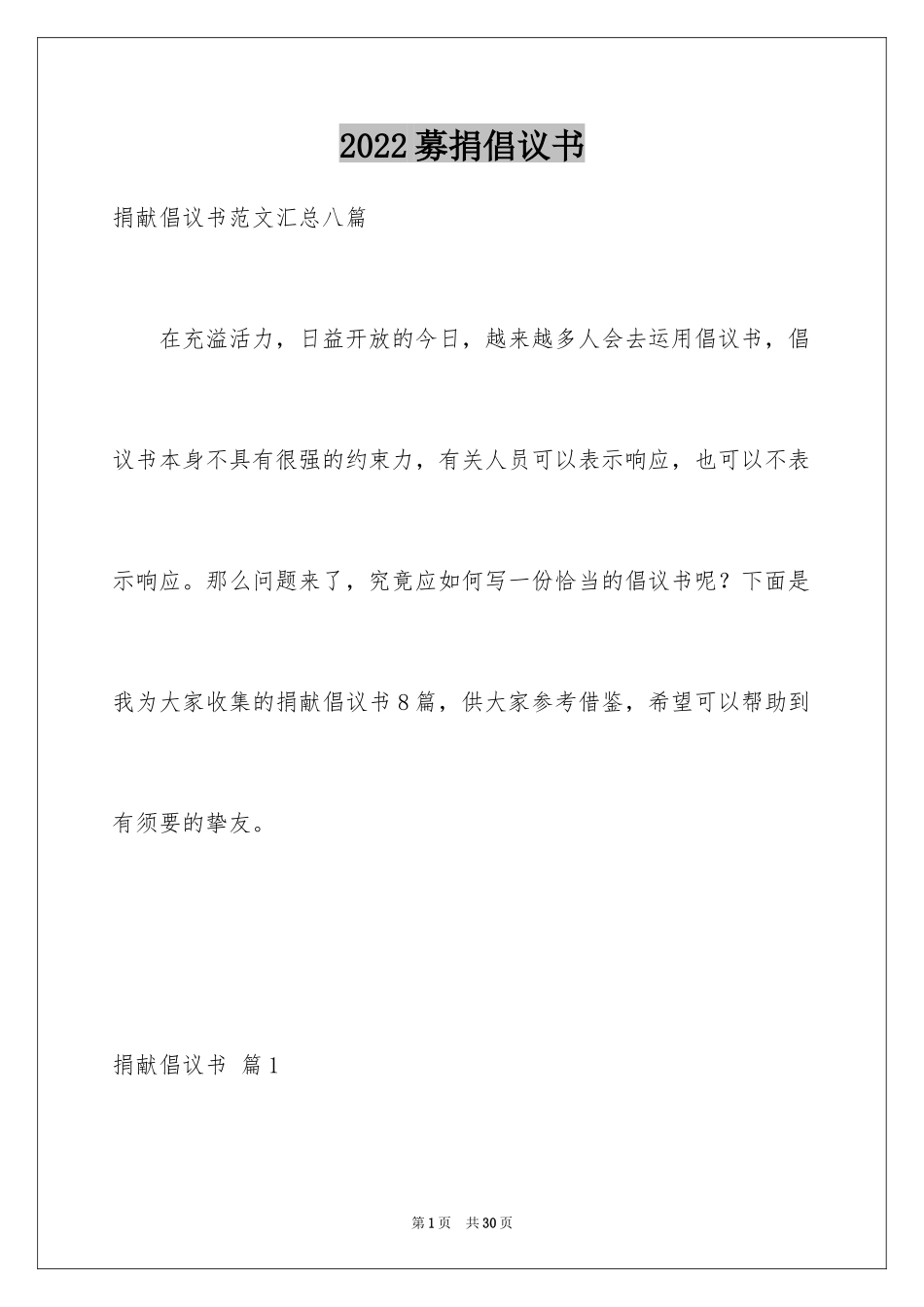 2022募捐倡议书

捐献倡议书范文汇总八篇

在充溢活力，日益开放的今日，越来越多人会去运用倡议书，倡议书本身不具有很强的约束力，有关人员可以表示响应，也可以不表示响应。那么问题来了，究竟应如何写一份恰当的倡议书呢？下面是我为大家收集的捐献倡议书8篇，供大家参考借鉴，希望可以帮助到有须要的挚友。

捐献倡议书 篇1

第1页 共30页